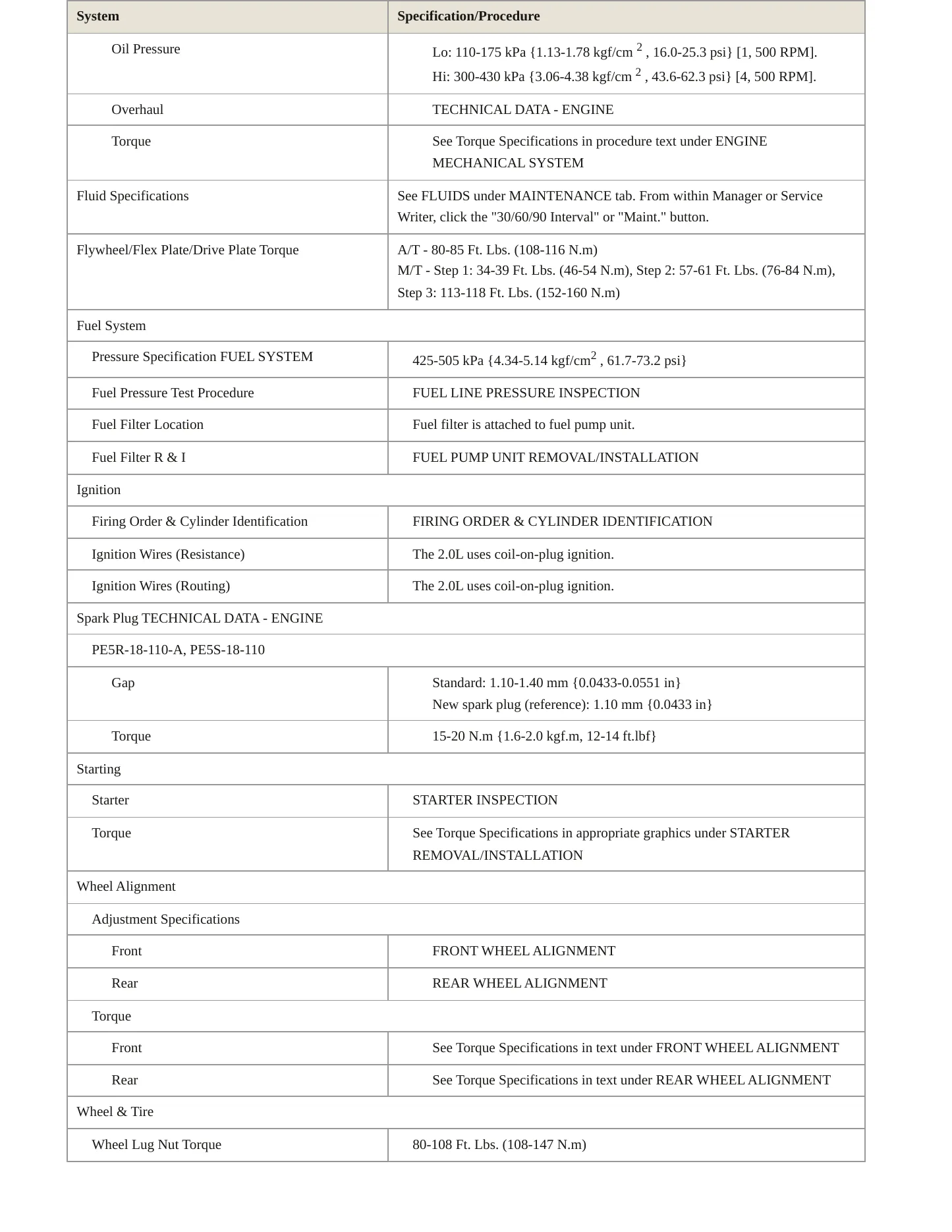 | System | Specification/Procedure |
|---|---|
| Oil Pressure | Lo: 110-175 kPa {1.13-1.78 kgf/cm $^{2}$ , 16.0-25.3 psi} [1, 500 RPM]. Hi: 300-430 kPa {3.06-4.38 kgf/cm $^{2}$ , 43.6-62.3 psi} [4, 500 RPM]. |
| Overhaul | TECHNICAL DATA - ENGINE |
| Torque | See Torque Specifications in procedure text under ENGINE MECHANICAL SYSTEM |
| Fluid Specifications | See FLUIDS under MAINTENANCE tab. From within Manager or Service Writer, click the "30/60/90 Interval" or "Maint." button. |
| Flywheel/Flex Plate/Drive Plate Torque | A/T - 80-85 Ft. Lbs. (108-116 N.m) M/T - Step 1: 34-39 Ft. Lbs. (46-54 N.m), Step 2: 57-61 Ft. Lbs. (76-84 N.m), Step 3: 113-118 Ft. Lbs. (152-160 N.m) |
| Fuel System | |
| Pressure Specification FUEL SYSTEM | 425-505 kPa {4.34-5.14 kgf/cm$^{2}$ , 61.7-73.2 psi} |
| Fuel Pressure Test Procedure | FUEL LINE PRESSURE INSPECTION |
| Fuel Filter Location | Fuel filter is attached to fuel pump unit. |
| Fuel Filter R & I | FUEL PUMP UNIT REMOVAL/INSTALLATION |
| Ignition | |
| Firing Order & Cylinder Identification | FIRING ORDER & CYLINDER IDENTIFICATION |
| Ignition Wires (Resistance) | The 2.0L uses coil-on-plug ignition. |
| Ignition Wires (Routing) | The 2.0L uses coil-on-plug ignition. |
| Spark Plug TECHNICAL DATA - ENGINE | |
| PE5R-18-110-A, PE5S-18-110 | |
| Gap | Standard: 1.10-1.40 mm {0.0433-0.0551 in} New spark plug (reference): 1.10 mm {0.0433 in} |
| Torque | 15-20 N.m {1.6-2.0 kgf.m, 12-14 ft.lbf} |
| Starting | |
| Starter | STARTER INSPECTION |
| Torque | See Torque Specifications in appropriate graphics under STARTER REMOVAL/INSTALLATION |
| Wheel Alignment | |
| Adjustment Specifications | |
| Front | FRONT WHEEL ALIGNMENT |
| Rear | REAR WHEEL ALIGNMENT |
| Torque | |
| Front | See Torque Specifications in text under FRONT WHEEL ALIGNMENT |
| Rear | See Torque Specifications in text under REAR WHEEL ALIGNMENT |
| Wheel & Tire | |
| Wheel Lug Nut Torque | 80-108 Ft. Lbs. (108-147 N.m) |